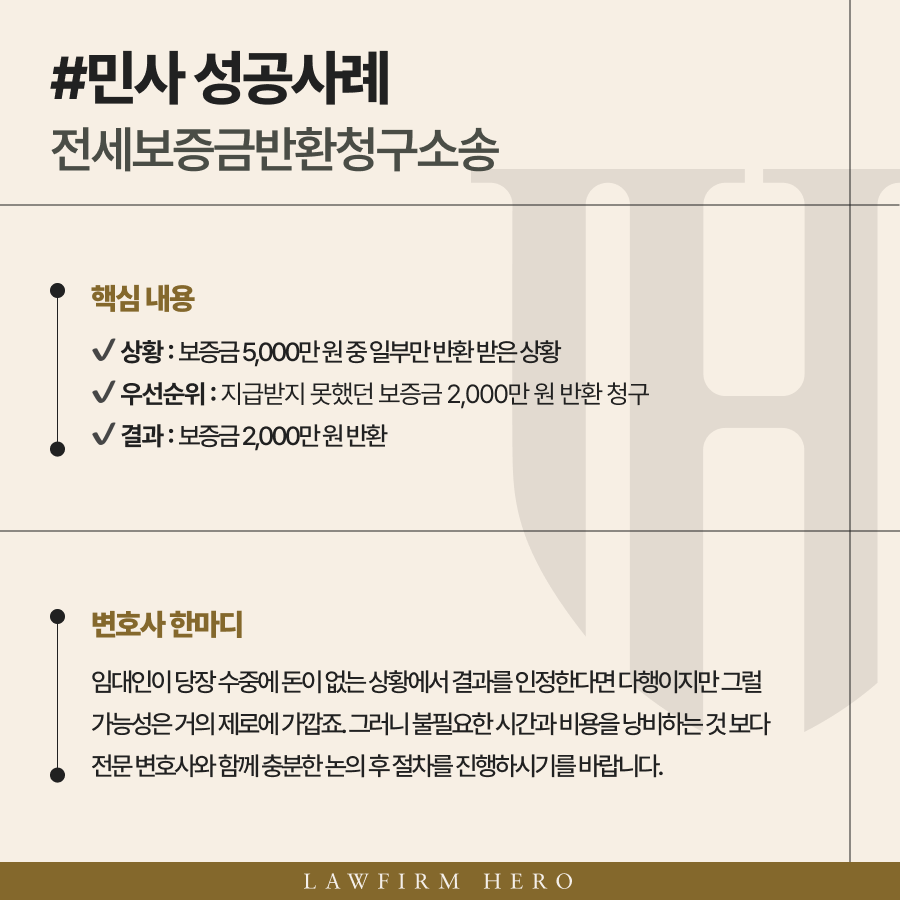 #민사 성공사례

전세보증금반환청구소송

핵심 내용

✔ 상황 : 보증금 5,000만 원 중 일부만 반환 받은 상황

✔ 우선순위 : 지급받지 못했던 보증금 2,000만 원 반환 청구

✔ 결과 : 보증금 2,000만 원 반환

변호사 한마디

임대인이 당장 수중에 돈이 없는 상황에서 결과를 인정한다면 다행이지만 그럴 가능성은 거의 제로에 가깝죠. 그러니 불필요한 시간과 비용을 낭비하는 것 보다 전문 변호사와 함께 충분한 논의 후 절차를 진행하시기를 바랍니다.

LAWFIRM HERO